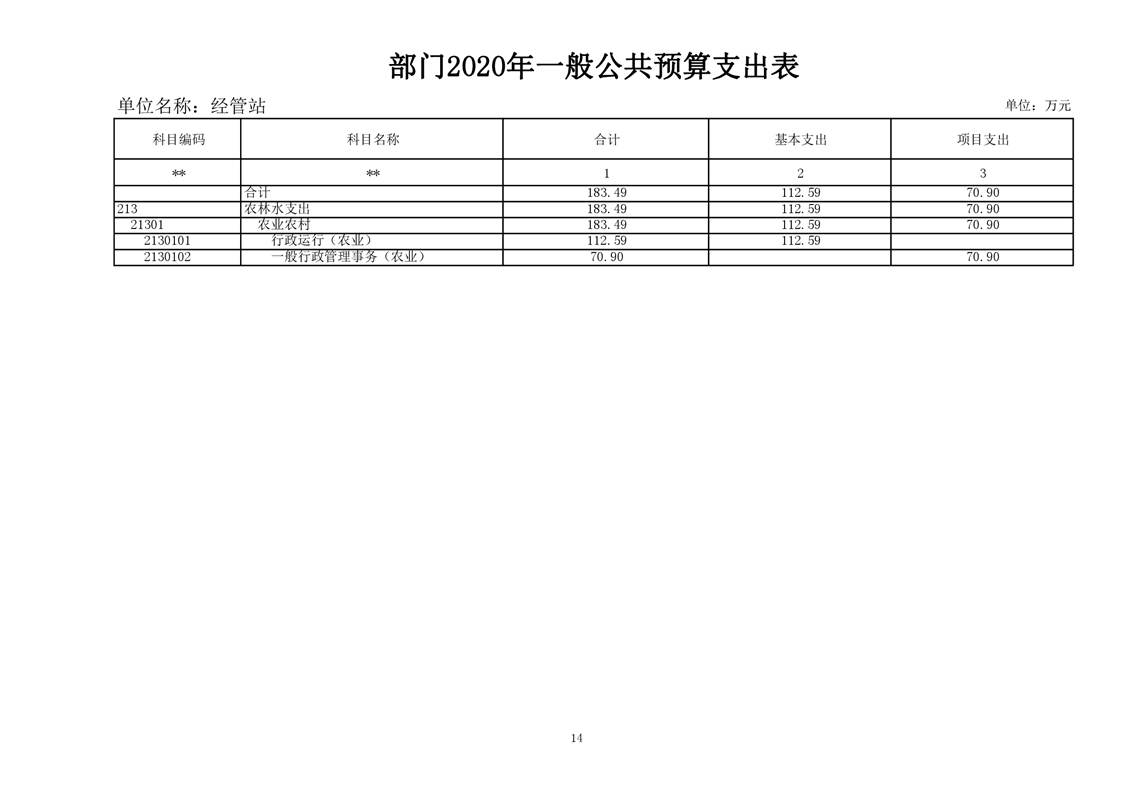 部门2020年一般公共预算支出表

单位名称：经管站 单位：万元

| 科目编码 | 科目名称 | 合计 | 基本支出 | 项目支出 |
|---|---|---|---|---|
| ** | ** | 1 | 2 | 3 |
|  | 合计 | 183.49 | 112.59 | 70.90 |
| 213 | 农林水支出 | 183.49 | 112.59 | 70.90 |
| 21301 | 农业农村 | 183.49 | 112.59 | 70.90 |
| 2130101 | 行政运行（农业） | 112.59 | 112.59 |  |
| 2130102 | 一般行政管理事务（农业） | 70.90 |  | 70.90 |

14